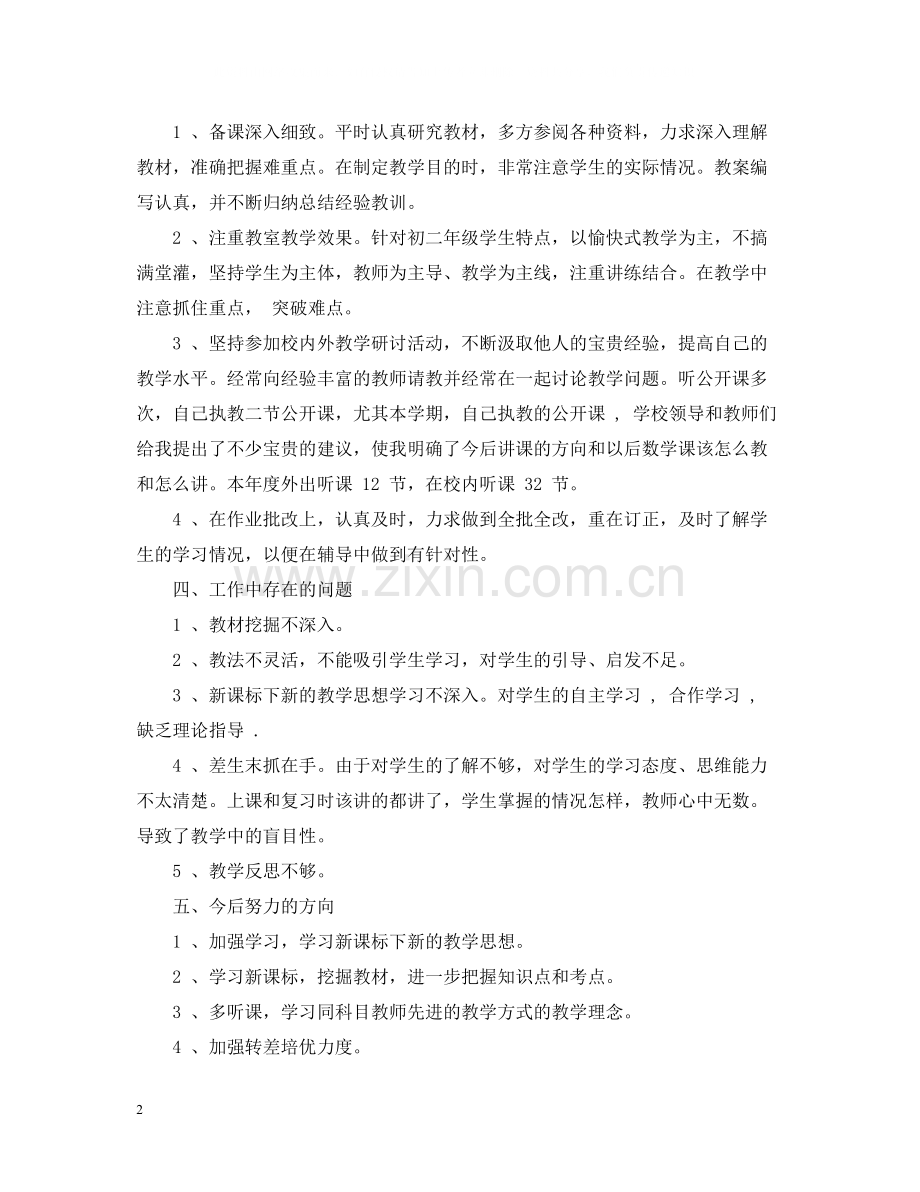 1 、备课深入细致。平时认真研究教材，多方参阅各种资料，力求深入理解教材，准确把握难重点。在制定教学目的时，非常注意学生的实际情况。教案编写认真，并不断归纳总结经验教训。

2 、注重教室教学效果。针对初二年级学生特点，以愉快式教学为主，不搞满堂灌，坚持学生为主体，教师为主导、教学为主线，注重讲练结合。在教学中注意抓住重点， 突破难点。

3 、坚持参加校内外教学研讨活动，不断汲取他人的宝贵经验，提高自己的教学水平。经常向经验丰富的教师请教并经常在一起讨论教学问题。听公开课多次，自己执教二节公开课，尤其本学期，自己执教的公开课 ， 学校领导和教师们给我提出了不少宝贵的建议，使我明确了今后讲课的方向和以后数学课该怎么教和怎么讲。本年度外出听课 12 节，在校内听课 32 节。

4 、在作业批改上，认真及时，力求做到全批全改，重在订正，及时了解学生的学习情况，以便在辅导中做到有针对性。

四、工作中存在的问题

1 、教材挖掘不深入。

2 、教法不灵活，不能吸引学生学习，对学生的引导、启发不足。

3 、新课标下新的教学思想学习不深入。对学生的自主学习 ， 合作学习 ，缺乏理论指导 .

4 、差生末抓在手。由于对学生的了解不够，对学生的学习态度、思维能力不太清楚。上课和复习时该讲的都讲了，学生掌握的情况怎样，教师心中无数。导致了教学中的盲目性。

5 、教学反思不够。

五、今后努力的方向

1 、加强学习，学习新课标下新的教学思想。

2 、学习新课标，挖掘教材，进一步把握知识点和考点。

3 、多听课，学习同科目教师先进的教学方式的教学理念。

4 、加强转差培优力度。

www.zixin.com.cn

2